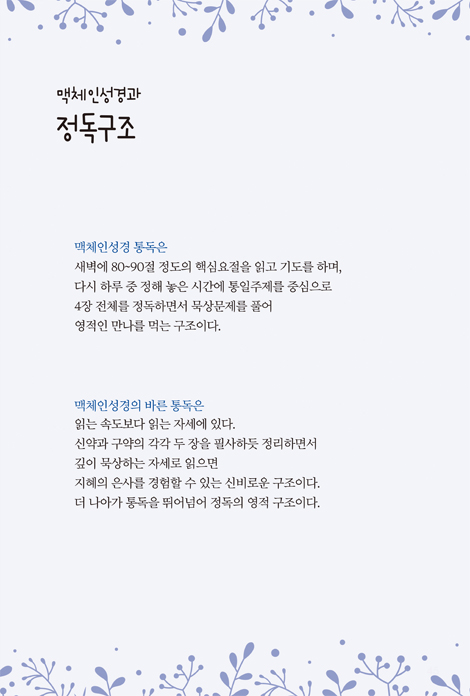 맥체인성경과
정독구조

맥체인성경 통독은
새벽에 80~90절 정도의 핵심요절을 읽고 기도를 하며,
다시 하루 중 정해 놓은 시간에 통일주제를 중심으로
4장 전체를 정독하면서 묵상문제를 풀어
영적인 만나를 먹는 구조이다.

맥체인성경의 바른 통독은
읽는 속도보다 읽는 자세에 있다.
신약과 구약의 각각 두 장을 필사하듯 정리하면서
깊이 묵상하는 자세로 읽으면
지혜의 은사를 경험할 수 있는 신비로운 구조이다.
더 나아가 통독을 뛰어넘어 정독의 영적 구조이다.